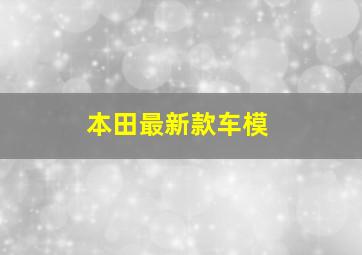 本田最新款车模